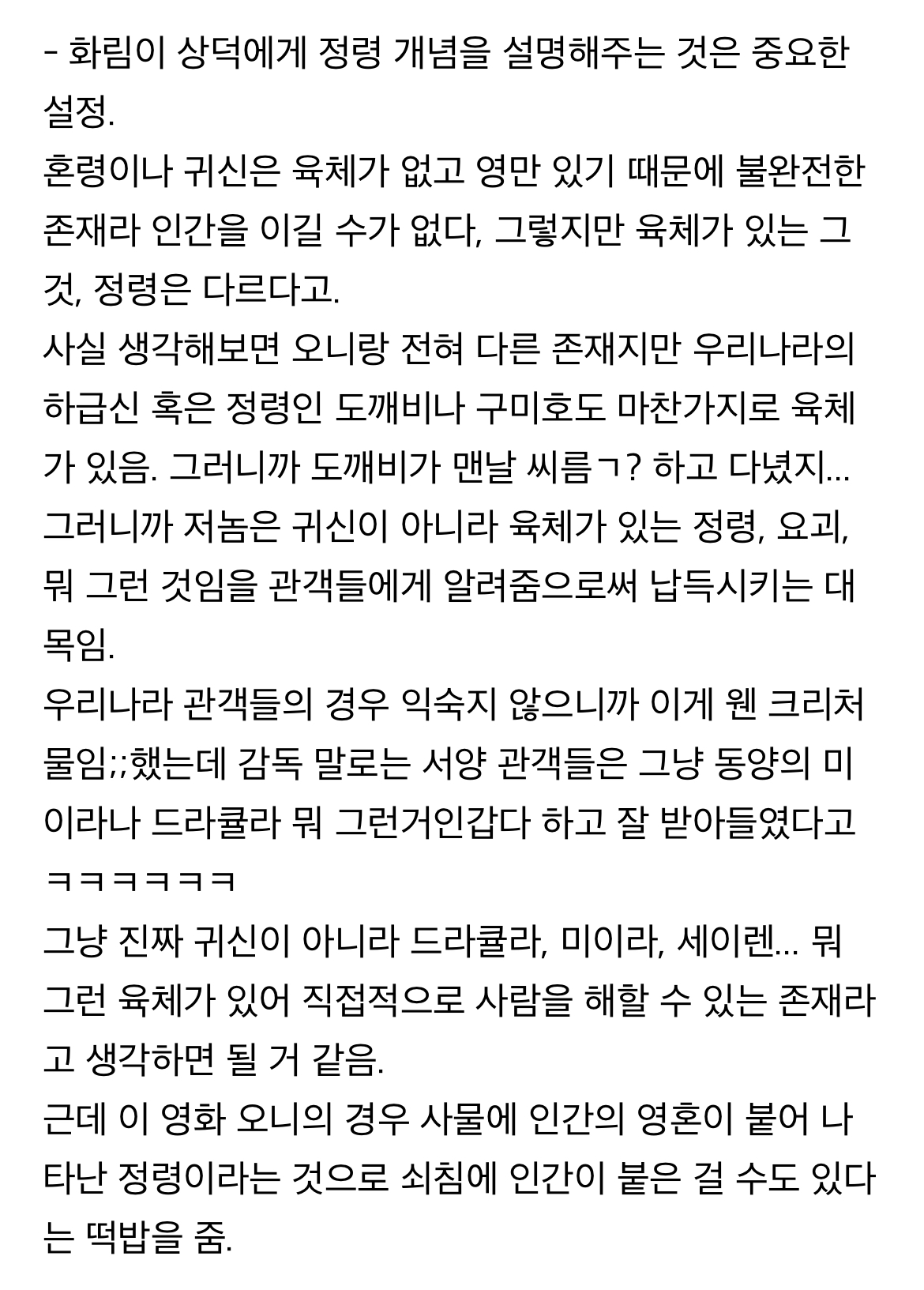 - 화림이 상덕에게 정령 개념을 설명해주는 것은 중요한 설정.
혼령이나 귀신은 육체가 없고 영만 있기 때문에 불완전한 존재라 인간을 이길 수가 없다, 그렇지만 육체가 있는 그것, 정령은 다르다고.
사실 생각해보면 오니랑 전혀 다른 존재지만 우리나라의 하급신 혹은 정령인 도깨비나 구미호도 마찬가지로 육체가 있음. 그러니까 도깨비가 맨날 씨름ㄱ? 하고 다녔지...
그러니까 저놈은 귀신이 아니라 육체가 있는 정령, 요괴, 뭐 그런 것임을 관객들에게 알려줌으로써 납득시키는 대목임.
우리나라 관객들의 경우 익숙지 않으니까 이게 웬 크리처물임;;했는데 감독 말로는 서양 관객들은 그냥 동양의 미이라나 드라큘라 뭐 그런거인갑다 하고 잘 받아들였다고 ㅋㅋㅋㅋㅋㅋ
그냥 진짜 귀신이 아니라 드라큘라, 미이라, 세이렌... 뭐 그런 육체가 있어 직접적으로 사람을 해할 수 있는 존재라고 생각하면 될 거 같음.
근데 이 영화 오니의 경우 사물에 인간의 영혼이 붙어 나타난 정령이라는 것으로 쇠침에 인간이 붙은 걸 수도 있다는 떡밥을 줌.